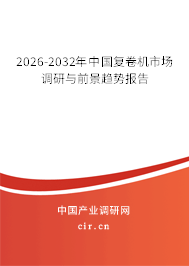 2026-2032年中国复卷机市场调研与前景趋势报告

中国产业调研网
cir.cn